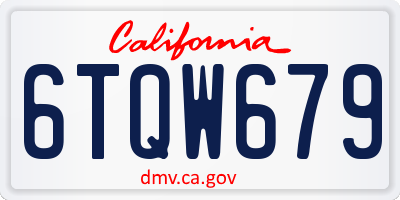 California

6TQW679

dmv.ca.gov